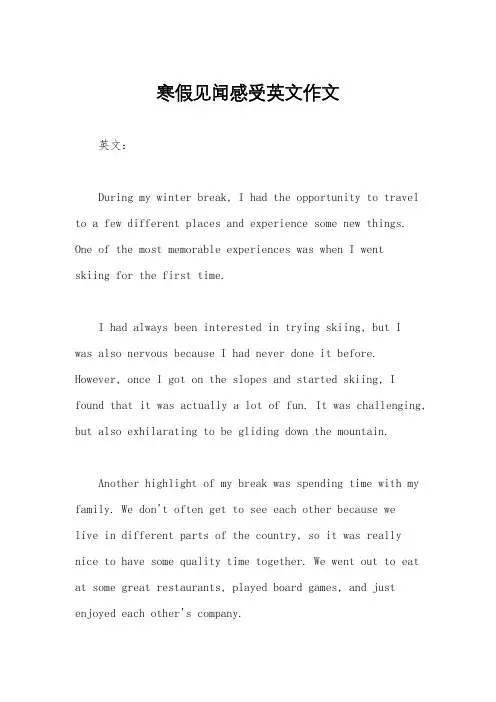 寒假见闻感受英文作文

英文：

During my winter break, I had the opportunity to travel to a few different places and experience some new things. One of the most memorable experiences was when I went skiing for the first time.

I had always been interested in trying skiing, but I was also nervous because I had never done it before. However, once I got on the slopes and started skiing, I found that it was actually a lot of fun. It was challenging, but also exhilarating to be gliding down the mountain.

Another highlight of my break was spending time with my family. We don't often get to see each other because we live in different parts of the country, so it was really nice to have some quality time together. We went out to eat at some great restaurants, played board games, and just enjoyed each other's company.